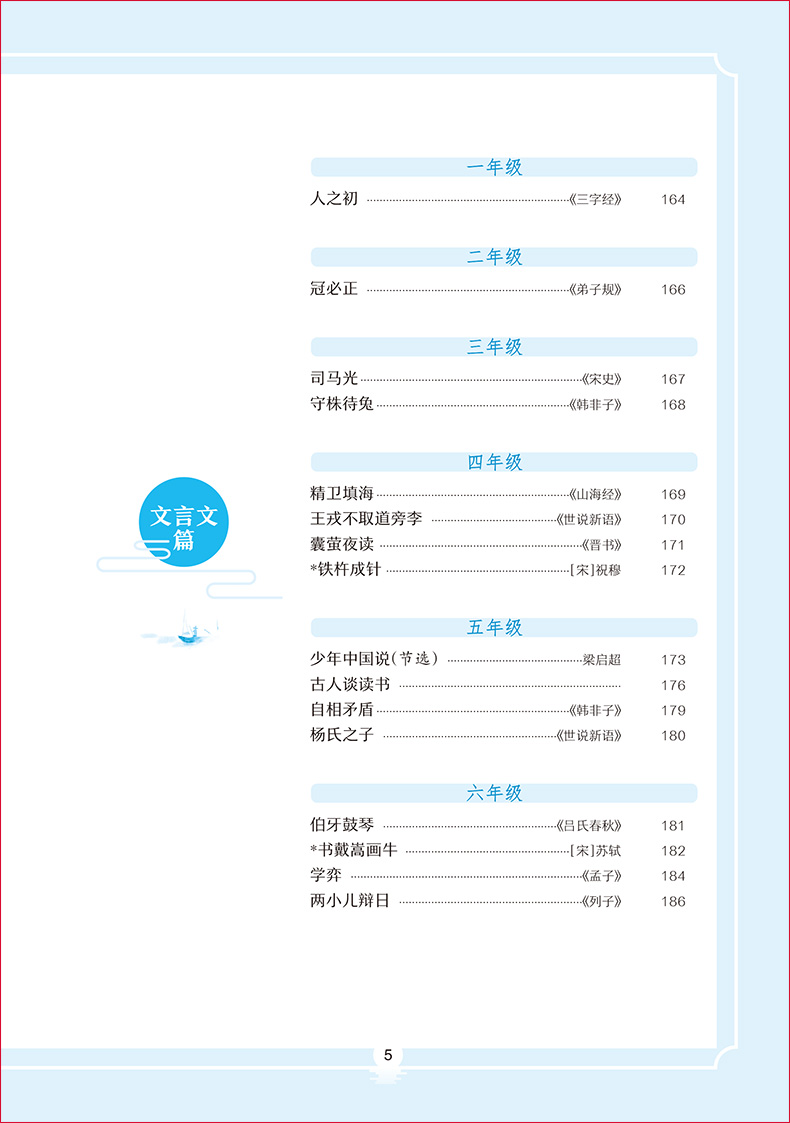 文言文篇

一年级

人之初 ……《三字经》 164

二年级

冠必正 ……《弟子规》 166

三年级

司马光 ……《宋史》 167
守株待兔 ……《韩非子》 168

四年级

精卫填海 ……《山海经》 169
王戎不取道旁李 ……《世说新语》 170
囊萤夜读 ……《晋书》 171
*铁杵成针 ……[宋]祝穆 172

五年级

少年中国说(节选) ……梁启超 173
古人谈读书 …… 176
自相矛盾 ……《韩非子》 179
杨氏之子 ……《世说新语》 180

六年级

伯牙鼓琴 ……《吕氏春秋》 181
*书戴嵩画牛 ……[宋]苏轼 182
学弈 ……《孟子》 184
两小儿辩日 ……《列子》 186

5